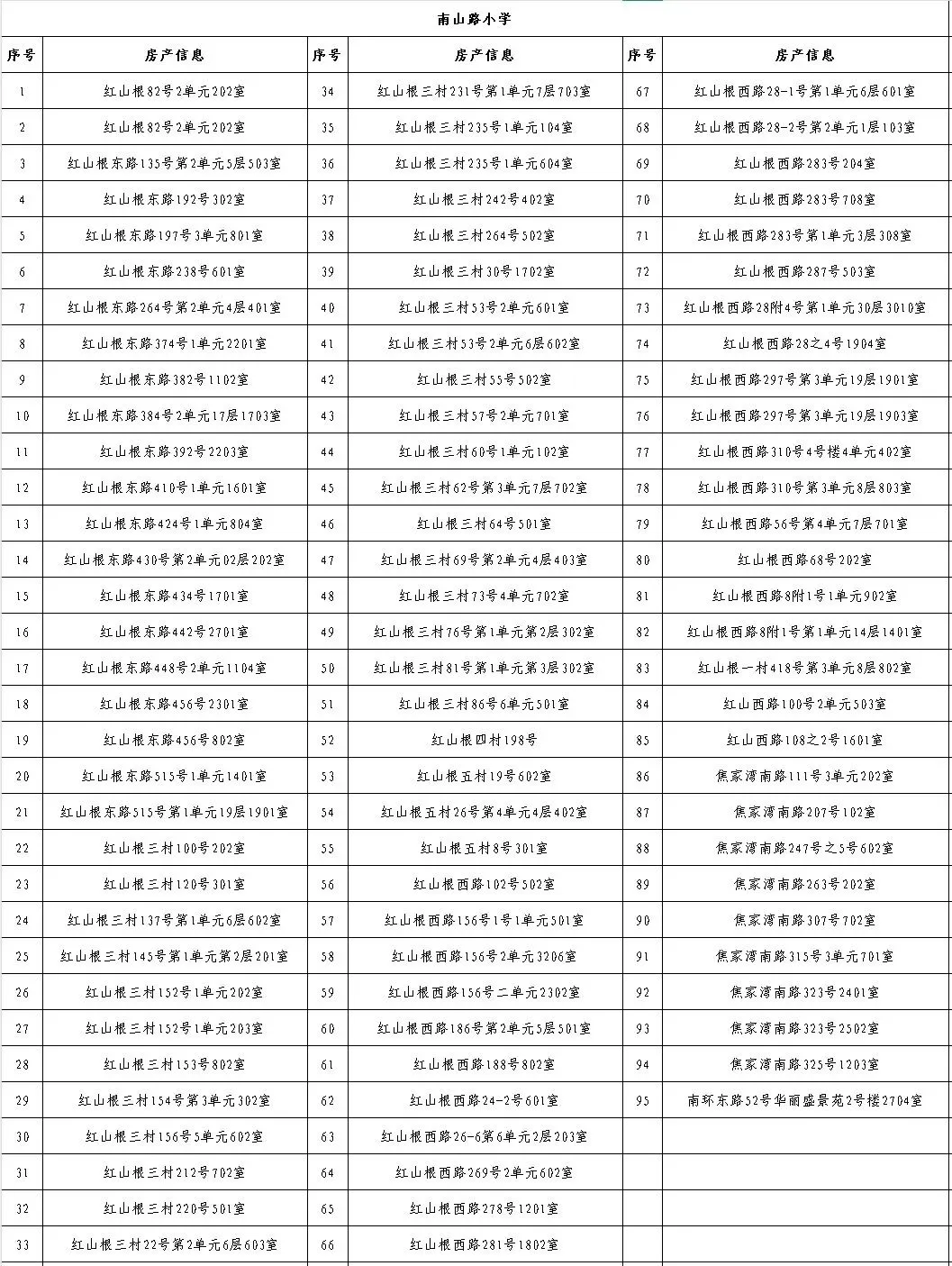 南山路小学

| 序号 | 房产信息 | 序号 | 房产信息 | 序号 | 房产信息 |
|---|---|---|---|---|---|
| 1 | 红山根82号2单元202室 | 34 | 红山根三村231号第1单元7层703室 | 67 | 红山根西路28-1号第1单元6层601室 |
| 2 | 红山根82号2单元202室 | 35 | 红山根三村235号1单元104室 | 68 | 红山根西路28-2号第2单元1层103室 |
| 3 | 红山根东路135号第2单元5层503室 | 36 | 红山根三村235号1单元604室 | 69 | 红山根西路283号204室 |
| 4 | 红山根东路192号302室 | 37 | 红山根三村242号402室 | 70 | 红山根西路283号708室 |
| 5 | 红山根东路197号3单元801室 | 38 | 红山根三村264号502室 | 71 | 红山根西路283号第1单元3层308室 |
| 6 | 红山根东路238号601室 | 39 | 红山根三村30号1702室 | 72 | 红山根西路287号503室 |
| 7 | 红山根东路264号第2单元4层401室 | 40 | 红山根三村53号2单元601室 | 73 | 红山根西路28附4号第1单元30层3010室 |
| 8 | 红山根东路374号1单元2201室 | 41 | 红山根三村53号2单元6层602室 | 74 | 红山根西路28之4号1904室 |
| 9 | 红山根东路382号1102室 | 42 | 红山根三村55号502室 | 75 | 红山根西路297号第3单元19层1901室 |
| 10 | 红山根东路384号2单元17层1703室 | 43 | 红山根三村57号2单元701室 | 76 | 红山根西路297号第3单元19层1903室 |
| 11 | 红山根东路392号2203室 | 44 | 红山根三村60号1单元102室 | 77 | 红山根西路310号4号楼4单元402室 |
| 12 | 红山根东路410号1单元1601室 | 45 | 红山根三村62号第3单元7层702室 | 78 | 红山根西路310号第3单元8层803室 |
| 13 | 红山根东路424号1单元804室 | 46 | 红山根三村64号501室 | 79 | 红山根西路56号第4单元7层701室 |
| 14 | 红山根东路430号第2单元02层202室 | 47 | 红山根三村69号第2单元4层403室 | 80 | 红山根西路68号202室 |
| 15 | 红山根东路434号1701室 | 48 | 红山根三村73号4单元702室 | 81 | 红山根西路8附1号1单元902室 |
| 16 | 红山根东路442号2701室 | 49 | 红山根三村76号第1单元第2层302室 | 82 | 红山根西路8附1号第1单元14层1401室 |
| 17 | 红山根东路448号2单元1104室 | 50 | 红山根三村81号第1单元第3层302室 | 83 | 红山根一村418号第3单元8层802室 |
| 18 | 红山根东路456号2301室 | 51 | 红山根三村86号6单元501室 | 84 | 红山西路100号2单元503室 |
| 19 | 红山根东路456号802室 | 52 | 红山根四村198号 | 85 | 红山西路108之2号1601室 |
| 20 | 红山根东路515号1单元1401室 | 53 | 红山根五村19号602室 | 86 | 焦家湾南路111号3单元202室 |
| 21 | 红山根东路515号第1单元19层1901室 | 54 | 红山根五村26号第4单元4层402室 | 87 | 焦家湾南路207号102室 |
| 22 | 红山根三村100号202室 | 55 | 红山根五村8号301室 | 88 | 焦家湾南路247号之5号602室 |
| 23 | 红山根三村120号301室 | 56 | 红山根西路102号502室 | 89 | 焦家湾南路263号202室 |
| 24 | 红山根三村137号第1单元6层602室 | 57 | 红山根西路156号1号1单元501室 | 90 | 焦家湾南路307号702室 |
| 25 | 红山根三村145号第1单元第2层201室 | 58 | 红山根西路156号2单元3206室 | 91 | 焦家湾南路315号3单元701室 |
| 26 | 红山根三村152号1单元202室 | 59 | 红山根西路156号二单元2302室 | 92 | 焦家湾南路323号2401室 |
| 27 | 红山根三村152号1单元203室 | 60 | 红山根西路186号第2单元5层501室 | 93 | 焦家湾南路323号2502室 |
| 28 | 红山根三村153号802室 | 61 | 红山根西路188号802室 | 94 | 焦家湾南路325号1203室 |
| 29 | 红山根三村154号第3单元302室 | 62 | 红山根西路24-2号601室 | 95 | 南环东路52号华丽盛景苑2号楼2704室 |
| 30 | 红山根三村156号5单元602室 | 63 | 红山根西路26-6第6单元2层203室 | | |
| 31 | 红山根三村212号702室 | 64 | 红山根西路269号2单元602室 | | |
| 32 | 红山根三村220号501室 | 65 | 红山根西路278号1201室 | | |
| 33 | 红山根三村22号第2单元6层603室 | 66 | 红山根西路281号1802室 | | |